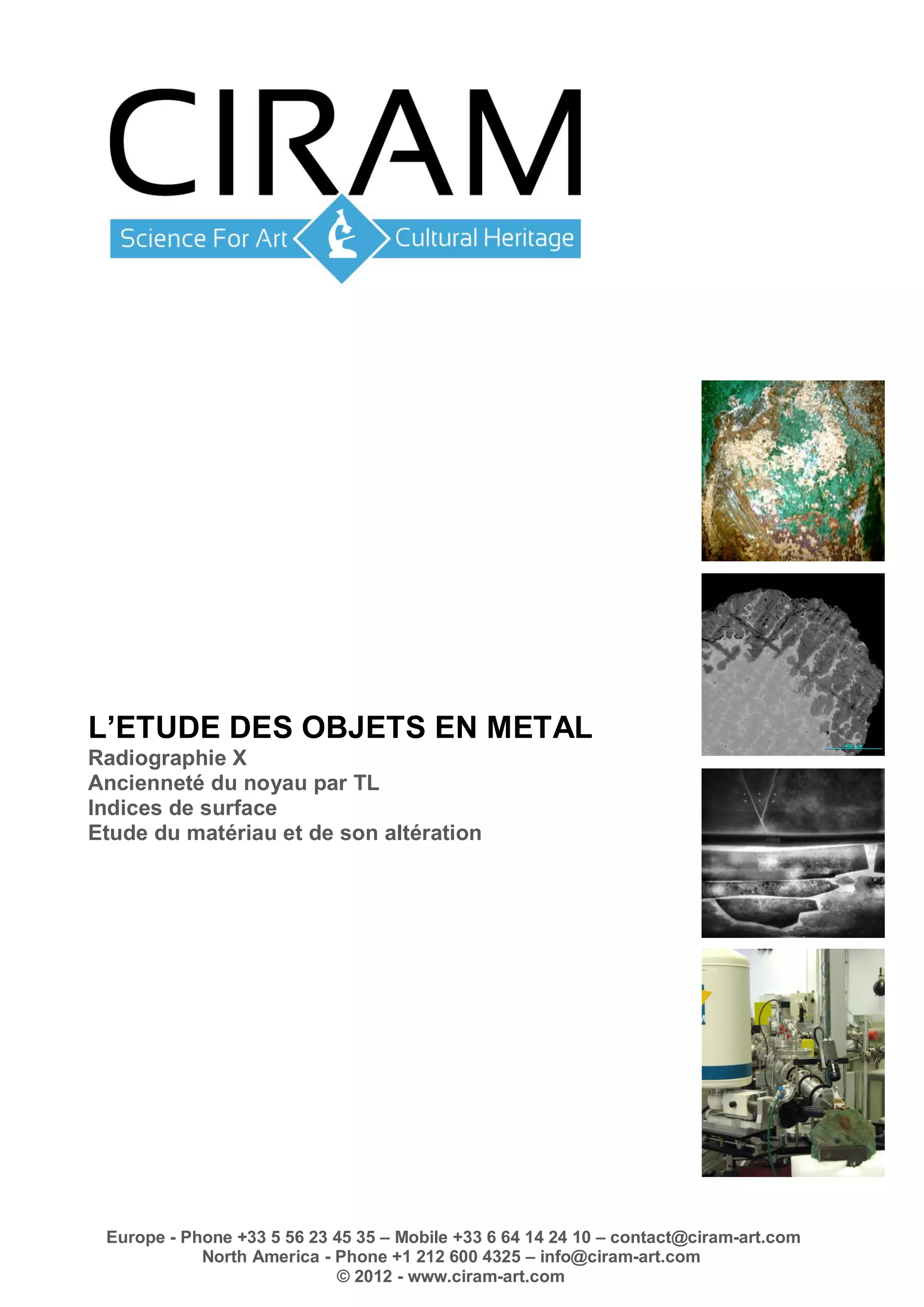 CIRAM

Science For Art

Cultural Heritage

L'ETUDE DES OBJETS EN METAL

Radiographie X

Ancienneté du noyau par TL

Indices de surface

Etude du matériau et de son altération

Europe - Phone +33 5 56 23 45 35 – Mobile +33 6 64 14 24 10 – contact@ciram-art.com
North America - Phone +1 212 600 4325 – info@ciram-art.com
© 2012 - www.ciram-art.com